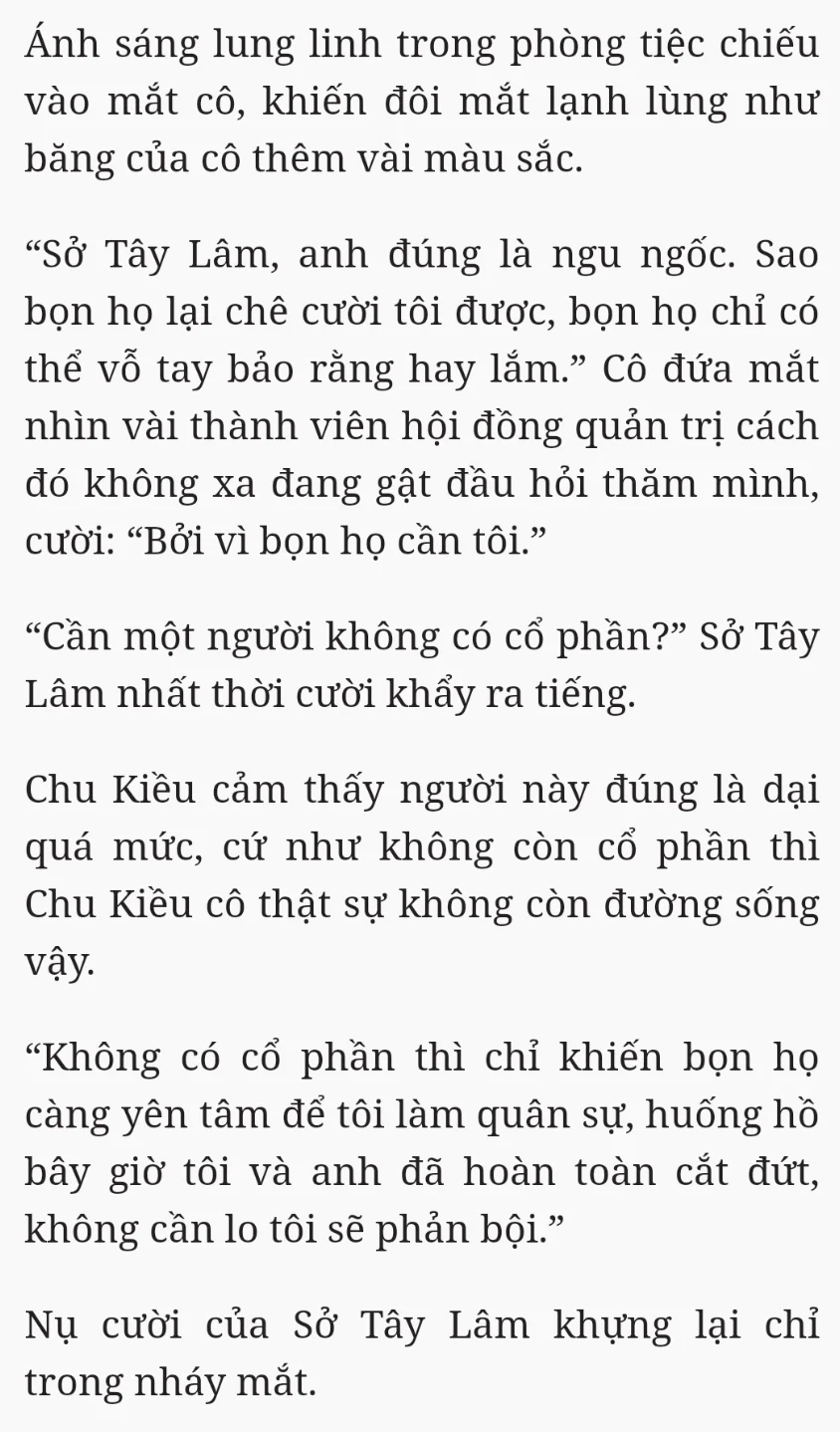 Ánh sáng lung linh trong phòng tiệc chiếu vào mắt cô, khiến đôi mắt lạnh lùng như băng của cô thêm vài màu sắc.

“Sở Tây Lâm, anh đúng là ngu ngốc. Sao bọn họ lại chê cười tôi được, bọn họ chỉ có thể vỗ tay bảo rằng hay lắm.” Cô đứa mắt nhìn vài thành viên hội đồng quản trị cách đó không xa đang gật đầu hỏi thăm mình, cười: “Bởi vì bọn họ cần tôi.”

“Cần một người không có cổ phần?” Sở Tây Lâm nhất thời cười khẩy ra tiếng.

Chu Kiều cảm thấy người này đúng là dại quá mức, cứ như không còn cổ phần thì Chu Kiều cô thật sự không còn đường sống vậy.

“Không có cổ phần thì chỉ khiến bọn họ càng yên tâm để tôi làm quân sự, huống hồ bây giờ tôi và anh đã hoàn toàn cắt đứt, không cần lo tôi sẽ phản bội.”

Nụ cười của Sở Tây Lâm khựng lại chỉ trong nháy mắt.